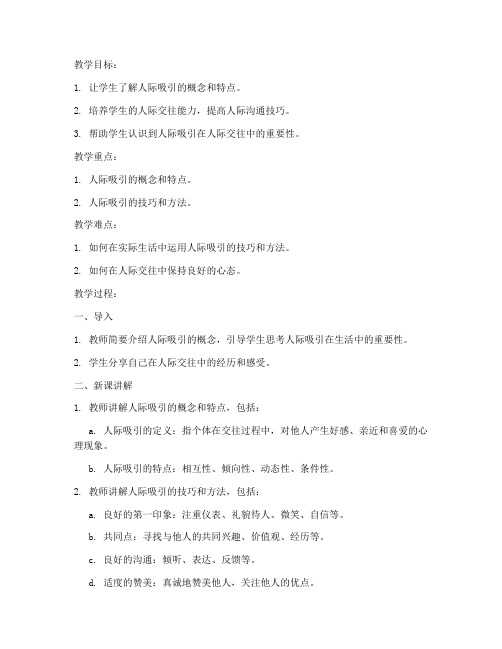 教学目标：

1. 让学生了解人际吸引的概念和特点。

2. 培养学生的人际交往能力，提高人际沟通技巧。

3. 帮助学生认识到人际吸引在人际交往中的重要性。

教学重点：

1. 人际吸引的概念和特点。

2. 人际吸引的技巧和方法。

教学难点：

1. 如何在实际生活中运用人际吸引的技巧和方法。

2. 如何在人际交往中保持良好的心态。

教学过程：

一、导入

1. 教师简要介绍人际吸引的概念，引导学生思考人际吸引在生活中的重要性。

2. 学生分享自己在人际交往中的经历和感受。

二、新课讲解

1. 教师讲解人际吸引的概念和特点，包括：

a. 人际吸引的定义：指个体在交往过程中，对他人产生好感、亲近和喜爱的心理现象。

b. 人际吸引的特点：相互性、倾向性、动态性、条件性。

2. 教师讲解人际吸引的技巧和方法，包括：

a. 良好的第一印象：注重仪表、礼貌待人、微笑、自信等。

b. 共同点：寻找与他人的共同兴趣、价值观、经历等。

c. 良好的沟通：倾听、表达、反馈等。

d. 适度的赞美：真诚地赞美他人，关注他人的优点。